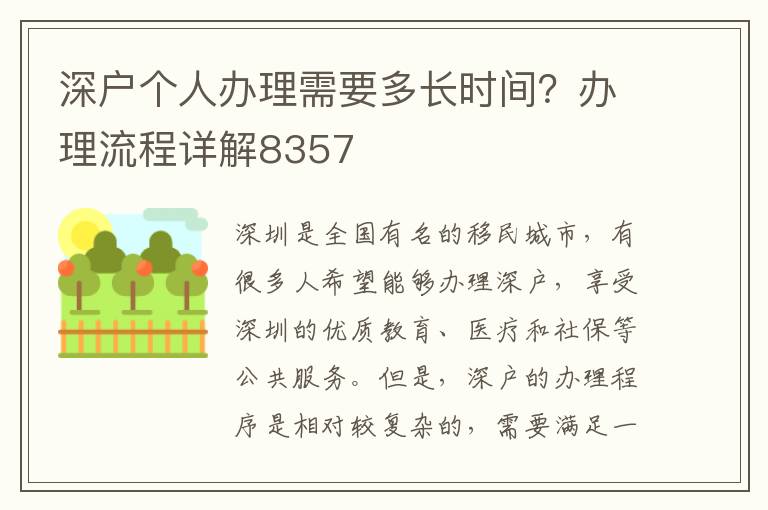 深户个人办理需要多长时间？办理流程详解8357

深圳是全国有名的移民城市，有很多人希望能够办理深户，享受深圳的优质教育、医疗和社保等公共服务。但是，深户的办理程序是相对较复杂的，需要满足一